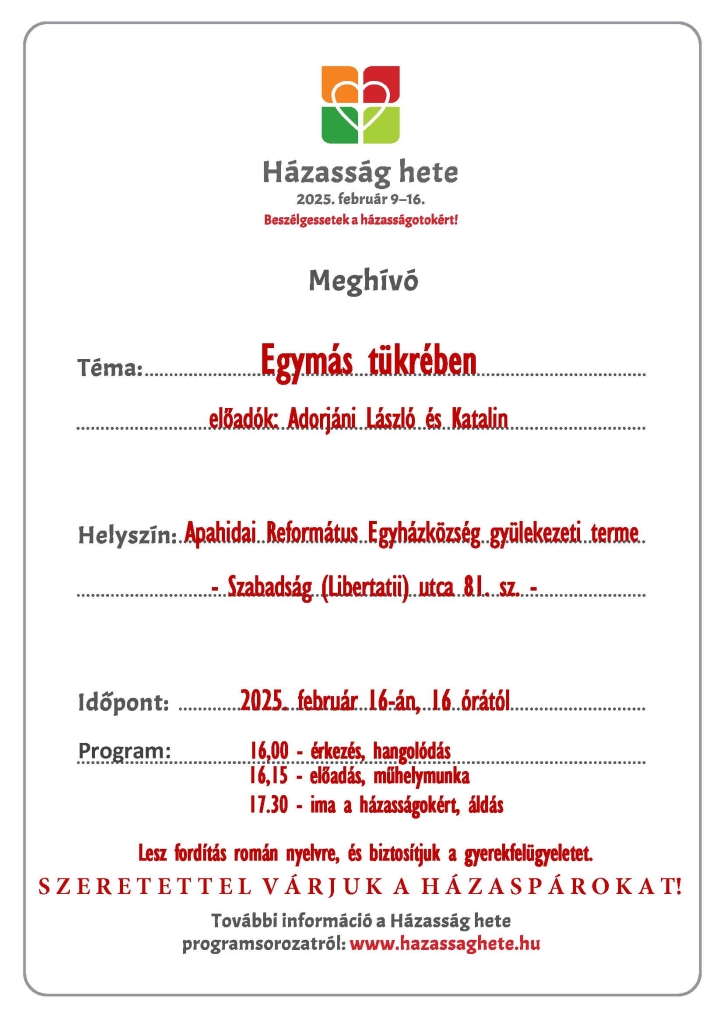 Házasság hete
2025. február 9–16.
Beszélgessetek a házasságotokért!

Meghívó

Téma: Egymás tükrében

előadók: Adorjáni László és Katalin

Helyszín: Apahidai Református Egyházközség gyülekezeti terme

- Szabadság (Libertatii) utca 81. sz. -

Időpont: 2025. február 16-án, 16 órától

Program: 16,00 - érkezés, hangolódás
16,15 - előadás, műhelymunka
17.30 - ima a házasságokért, áldás

Lesz fordítás román nyelvre, és biztosítjuk a gyerekfelügyeletet.

SZERETETTEL VÁRJUK A HÁZASPÁROKAT!

További információ a Házasság hete programsorozatról: www.hazassaghete.hu